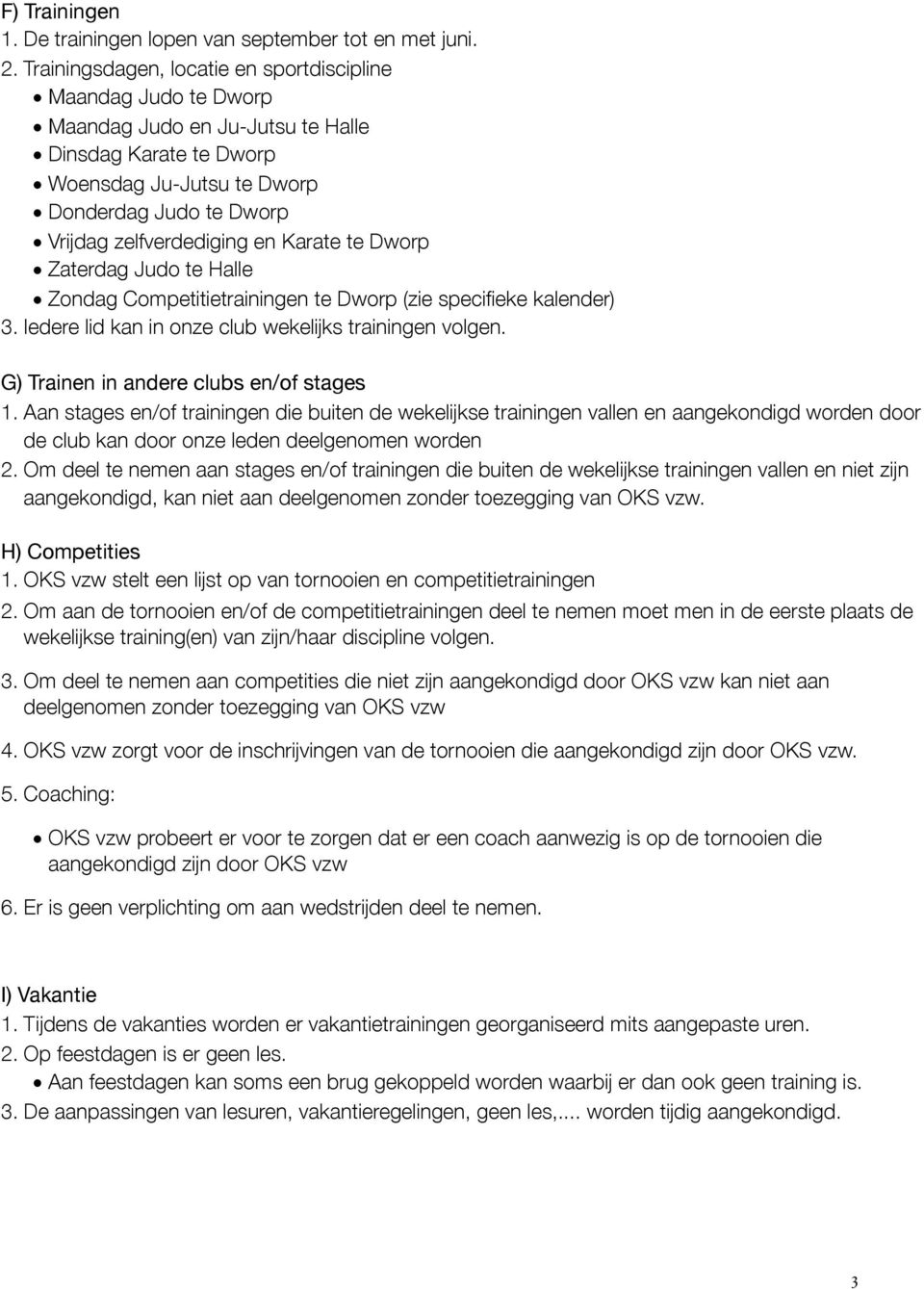 F) Trainingen
1. De trainingen lopen van september tot en met juni.
2. Trainingsdagen, locatie en sportdiscipline
• Maandag Judo te Dworp
• Maandag Judo en Ju-Jutsu te Halle
• Dinsdag Karate te Dworp
• Woensdag Ju-Jutsu te Dworp
• Donderdag Judo te Dworp
• Vrijdag zelfverdediging en Karate te Dworp
• Zaterdag Judo te Halle
• Zondag Competitietrainingen te Dworp (zie specifieke kalender)
3. Iedere lid kan in onze club wekelijks trainingen volgen.

G) Trainen in andere clubs en/of stages
1. Aan stages en/of trainingen die buiten de wekelijkse trainingen vallen en aangekondigd worden door de club kan door onze leden deelgenomen worden
2. Om deel te nemen aan stages en/of trainingen die buiten de wekelijkse trainingen vallen en niet zijn aangekondigd, kan niet aan deelgenomen zonder toezegging van OKS vzw.

H) Competities
1. OKS vzw stelt een lijst op van tornooien en competitietrainingen
2. Om aan de tornooien en/of de competitietrainingen deel te nemen moet men in de eerste plaats de wekelijkse training(en) van zijn/haar discipline volgen.

3. Om deel te nemen aan competities die niet zijn aangekondigd door OKS vzw kan niet aan deelgenomen zonder toezegging van OKS vzw

4. OKS vzw zorgt voor de inschrijvingen van de tornooien die aangekondigd zijn door OKS vzw.

5. Coaching:

• OKS vzw probeert er voor te zorgen dat er een coach aanwezig is op de tornooien die aangekondigd zijn door OKS vzw

6. Er is geen verplichting om aan wedstrijden deel te nemen.

I) Vakantie
1. Tijdens de vakanties worden er vakantietrainingen georganiseerd mits aangepaste uren.
2. Op feestdagen is er geen les.
• Aan feestdagen kan soms een brug gekoppeld worden waarbij er dan ook geen training is.
3. De aanpassingen van lesuren, vakantieregelingen, geen les,.... worden tijdig aangekondigd.

3